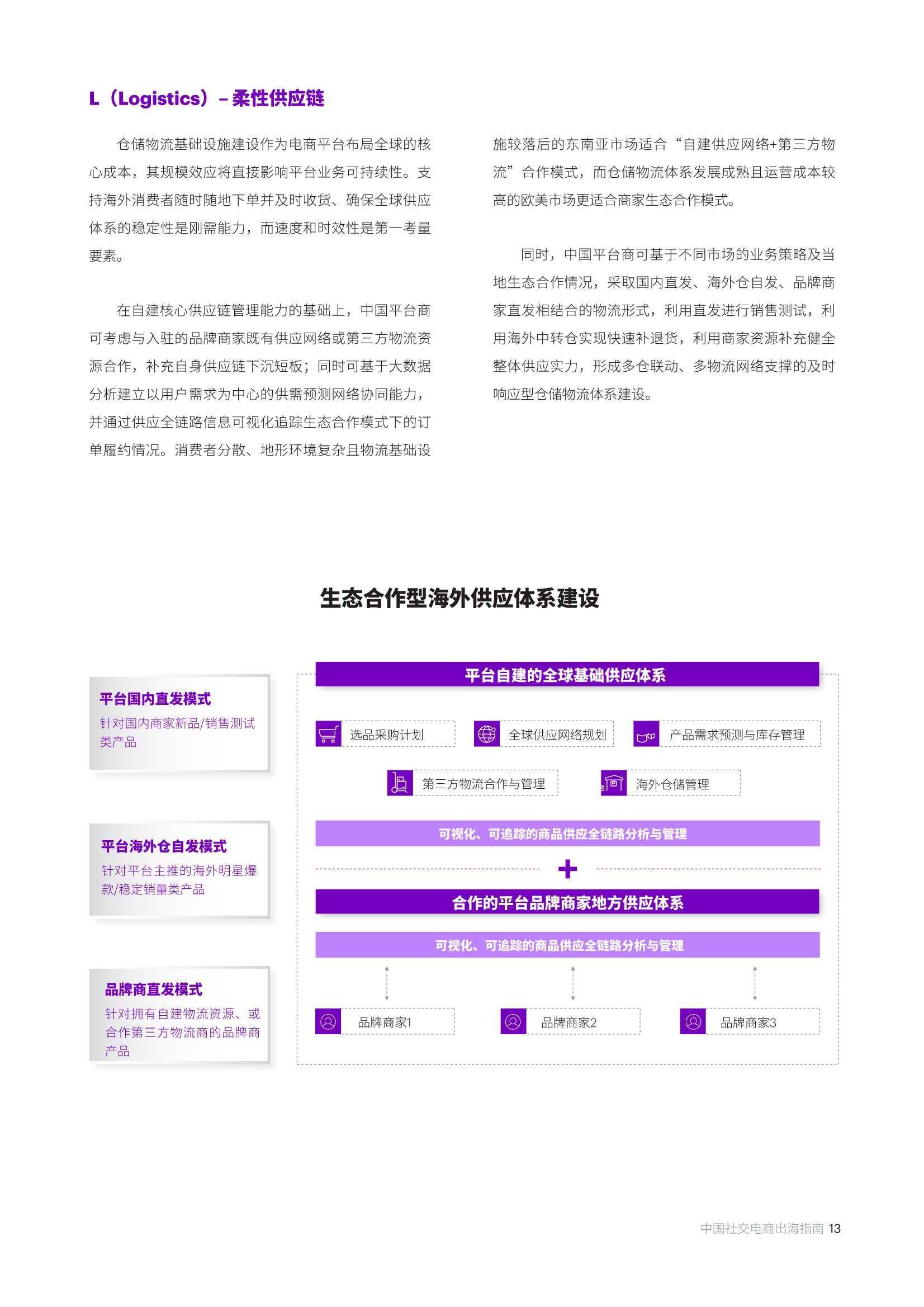 L（Logistics）– 柔性供应链

仓储物流基础设施建设作为电商平台布局全球的核心成本，其规模效应将直接影响平台业务可持续性。支持海外消费者随时随地下单并及时收货、确保全球供应体系的稳定性是刚需能力，而速度和时效性是第一考量要素。

在自建核心供应链管理能力的基础上，中国平台商可考虑与入驻的品牌商家既有供应网络或第三方物流资源合作，补充自身供应链下沉短板；同时可基于大数据分析建立以用户需求为中心的供需预测网络协同能力，并通过供应全链路信息可视化追踪生态合作模式下的订单履约情况。消费者分散、地形环境复杂且物流基础设施较落后的东南亚市场适合“自建供应网络+第三方物流”合作模式，而仓储物流体系发展成熟且运营成本较高的欧美市场更适合商家生态合作模式。

同时，中国平台商可基于不同市场的业务策略及当地生态合作情况，采取国内直发、海外仓自发、品牌商家直发相结合的物流形式，利用直发进行销售测试，利用海外中转仓实现快速补退货，利用商家资源补充健全整体供应实力，形成多仓联动、多物流网络支撑的及时响应型仓储物流体系建设。

生态合作型海外供应体系建设

平台国内直发模式
针对国内商家新品/销售测试类产品

平台海外仓自发模式
针对平台主推的海外明星爆款/稳定销量类产品

品牌商直发模式
针对拥有自建物流资源、或合作第三方物流商的品牌商产品

平台自建的全球基础供应体系

选品采购计划
全球供应网络规划
产品需求预测与库存管理
第三方物流合作与管理
海外仓储管理

可视化、可追踪的商品供应全链路分析与管理

+

合作的平台品牌商家地方供应体系

可视化、可追踪的商品供应全链路分析与管理

品牌商家1
品牌商家2
品牌商家3

中国社交电商出海指南 13